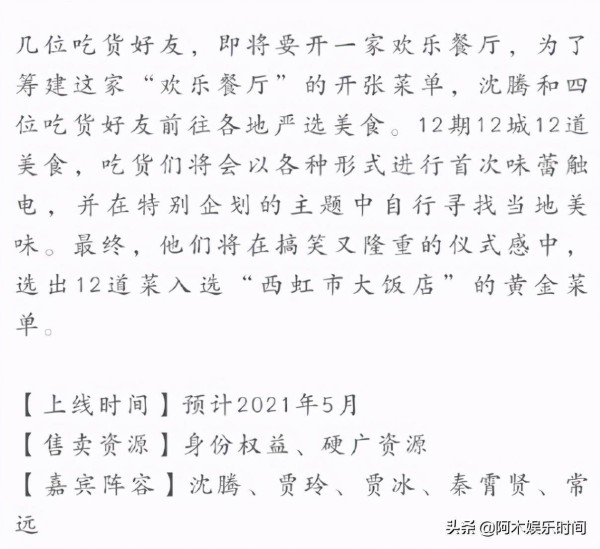 几位吃货好友，即将要开一家欢乐餐厅，为了筹建这家“欢乐餐厅”的开张菜单，沈腾和四位吃货好友前往各地严选美食。12期12城12道美食，吃货们将会以各种形式进行首次味蕾触电，并在特别企划的主题中自行寻找当地美味。最终，他们将在搞笑又隆重的仪式感中，选出12道菜入选“西虹市大饭店”的黄金菜单。

【上线时间】预计2021年5月
【售卖资源】身份权益、硬广资源
【嘉宾阵容】沈腾、贾玲、贾冰、秦霄贤、常远

头条 @阿木娱乐时间